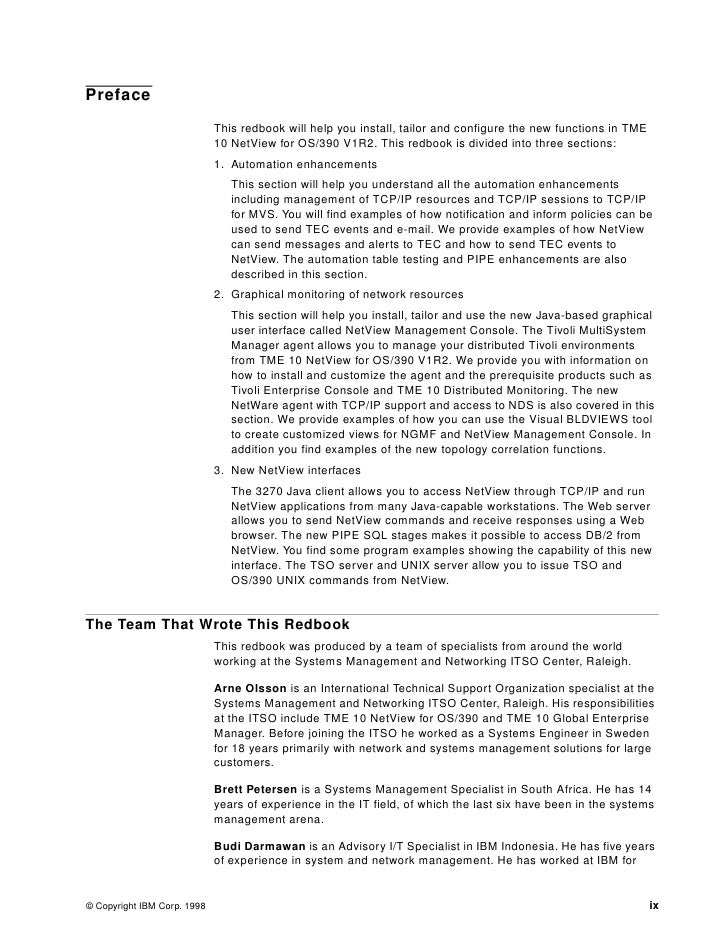 Preface

This redbook will help you install, tailor and configure the new functions in TME 10 NetView for OS/390 V1R2. This redbook is divided into three sections:

1. Automation enhancements

This section will help you understand all the automation enhancements including management of TCP/IP resources and TCP/IP sessions to TCP/IP for MVS. You will find examples of how notification and inform policies can be used to send TEC events and e-mail. We provide examples of how NetView can send messages and alerts to TEC and how to send TEC events to NetView. The automation table testing and PIPE enhancements are also described in this section.

2. Graphical monitoring of network resources

This section will help you install, tailor and use the new Java-based graphical user interface called NetView Management Console. The Tivoli MultiSystem Manager agent allows you to manage your distributed Tivoli environments from TME 10 NetView for OS/390 V1R2. We provide you with information on how to install and customize the agent and the prerequisite products such as Tivoli Enterprise Console and TME 10 Distributed Monitoring. The new NetWare agent with TCP/IP support and access to NDS is also covered in this section. We provide examples of how you can use the Visual BLDVIEWS tool to create customized views for NGMF and NetView Management Console. In addition you find examples of the new topology correlation functions.

3. New NetView interfaces

The 3270 Java client allows you to access NetView through TCP/IP and run NetView applications from many Java-capable workstations. The Web server allows you to send NetView commands and receive responses using a Web browser. The new PIPE SQL stages makes it possible to access DB/2 from NetView. You find some program examples showing the capability of this new interface. The TSO server and UNIX server allow you to issue TSO and OS/390 UNIX commands from NetView.

The Team That Wrote This Redbook

This redbook was produced by a team of specialists from around the world working at the Systems Management and Networking ITSO Center, Raleigh.

Arne Olsson is an International Technical Support Organization specialist at the Systems Management and Networking ITSO Center, Raleigh. His responsibilities at the ITSO include TME 10 NetView for OS/390 and TME 10 Global Enterprise Manager. Before joining the ITSO he worked as a Systems Engineer in Sweden for 18 years primarily with network and systems management solutions for large customers.

Brett Petersen is a Systems Management Specialist in South Africa. He has 14 years of experience in the IT field, of which the last six have been in the systems management arena.

Budi Darmawan is an Advisory I/T Specialist in IBM Indonesia. He has five years of experience in system and network management. He has worked at IBM for

© Copyright IBM Corp. 1998 ix